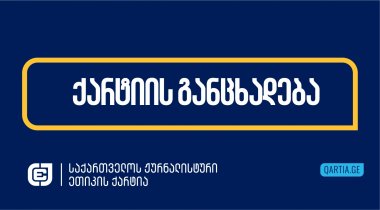 ქარტიის განცხადება

საქართველოს ჟურნალისტური ეთიკის ქარტია

QARTIA.GE